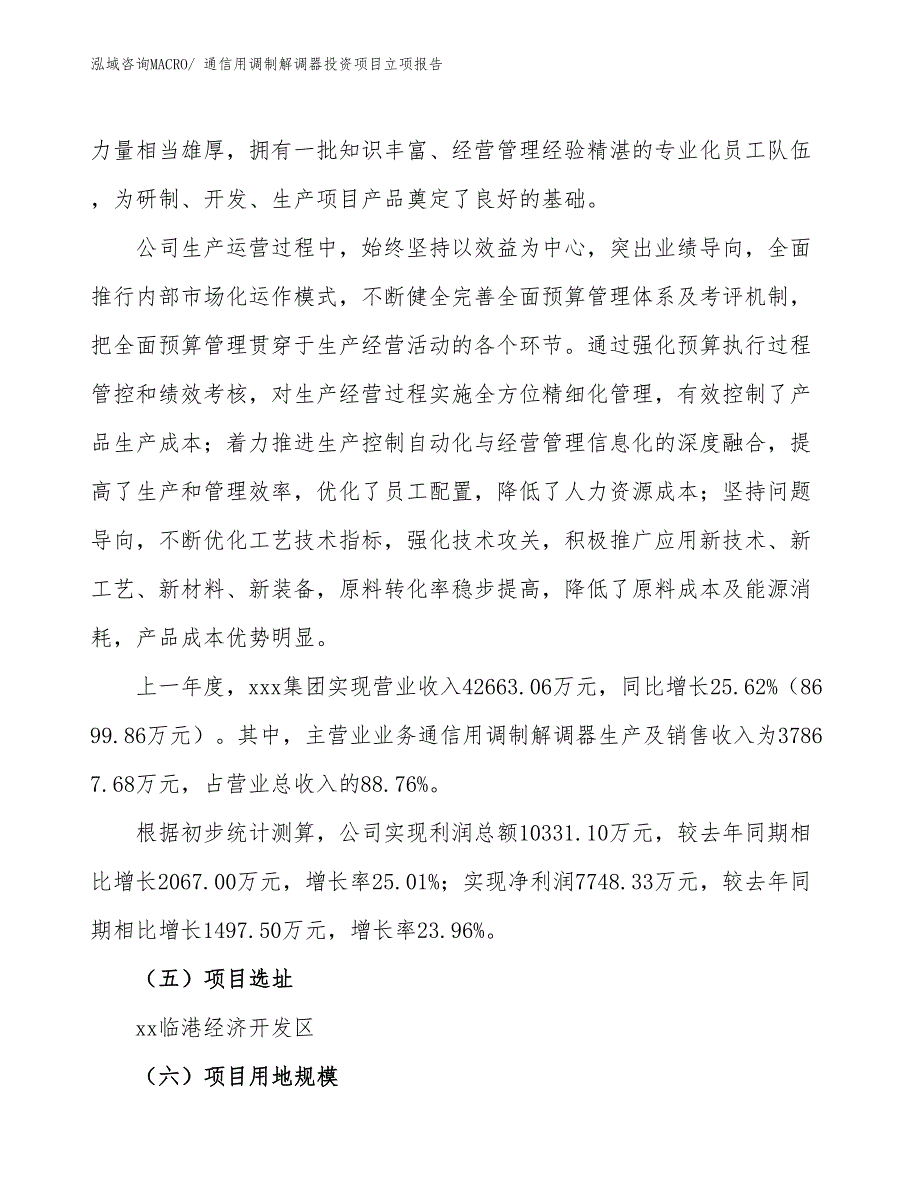 泓域咨询MACRO/ 通信用调制解调器投资项目立项报告

力量相当雄厚，拥有一批知识丰富、经营管理经验精湛的专业化员工队伍，为研制、开发、生产项目产品奠定了良好的基础。

公司生产运营过程中，始终坚持以效益为中心，突出业绩导向，全面推行内部市场化运作模式，不断健全完善全面预算管理体系及考评机制，把全面预算管理贯穿于生产经营活动的各个环节。通过强化预算执行过程管控和绩效考核，对生产经营过程实施全方位精细化管理，有效控制了产品生产成本；着力推进生产控制自动化与经营管理信息化的深度融合，提高了生产和管理效率，优化了员工配置，降低了人力资源成本；坚持问题导向，不断优化工艺技术指标，强化技术攻关，积极推广应用新技术、新工艺、新材料、新装备，原料转化率稳步提高，降低了原料成本及能源消耗，产品成本优势明显。

上一年度，xxx集团实现营业收入42663.06万元，同比增长25.62%（8699.86万元）。其中，主营业业务通信用调制解调器生产及销售收入为37867.68万元，占营业总收入的88.76%。

根据初步统计测算，公司实现利润总额10331.10万元，较去年同期相比增长2067.00万元，增长率25.01%；实现净利润7748.33万元，较去年同期相比增长1497.50万元，增长率23.96%。

（五）项目选址

xx临港经济开发区

（六）项目用地规模